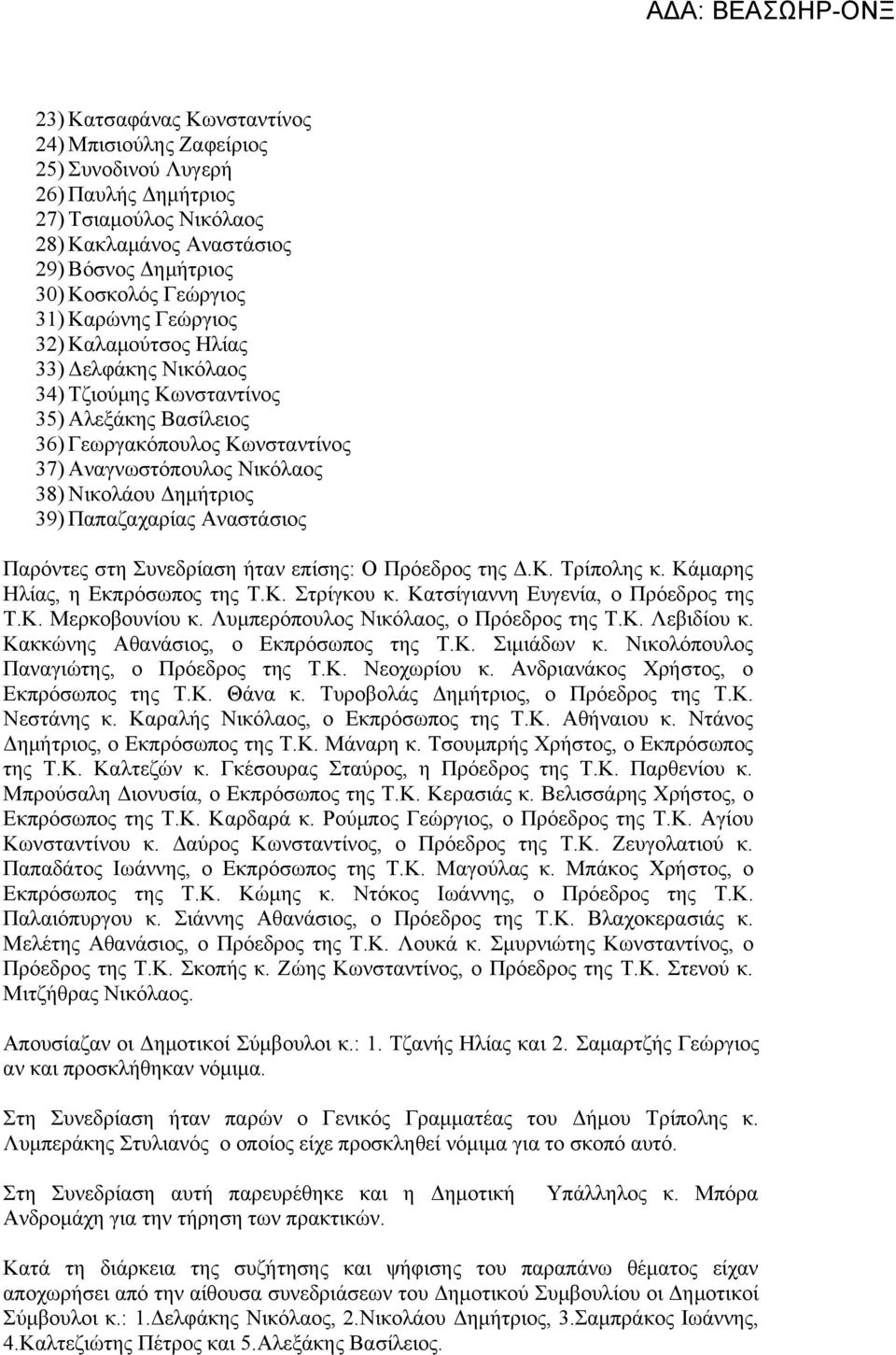 ΑΔΑ: ΒΕΑΣΩΗΡ-ΟΝΞ

23) Κατσαφάνας Κωνσταντίνος
24) Μπισιούλης Ζαφείριος
25) Συνοδινού Λυγερή
26) Παυλής Δημήτριος
27) Τσιαμούλος Νικόλαος
28) Κακλαμάνος Αναστάσιος
29) Βόσνος Δημήτριος
30) Κοσκολός Γεώργιος
31) Καρώνης Γεώργιος
32) Καλαμούτσος Ηλίας
33) Δελφάκης Νικόλαος
34) Τζιούμης Κωνσταντίνος
35) Αλεξάκης Βασίλειος
36) Γεωργακόπουλος Κωνσταντίνος
37) Αναγνωστόπουλος Νικόλαος
38) Νικολάου Δημήτριος
39) Παπαζαχαρίας Αναστάσιος

Παρόντες στη Συνεδρίαση ήταν επίσης: Ο Πρόεδρος της Δ.Κ. Τρίπολης κ. Κάμαρης Ηλίας, η Εκπρόσωπος της Τ.Κ. Στρίγκου κ. Κατσίγιαννη Ευγενία, ο Πρόεδρος της Τ.Κ. Μερκοβουνίου κ. Λυμπερόπουλος Νικόλαος, ο Πρόεδρος της Τ.Κ. Λεβιδίου κ. Κακκώνης Αθανάσιος, ο Εκπρόσωπος της Τ.Κ. Σιμιάδων κ. Νικολόπουλος Παναγιώτης, ο Πρόεδρος της Τ.Κ. Νεοχωρίου κ. Ανδριανάκος Χρήστος, ο Εκπρόσωπος της Τ.Κ. Θάνα κ. Τυροβολάς Δημήτριος, ο Πρόεδρος της Τ.Κ. Νεστάνης κ. Καραλής Νικόλαος, ο Εκπρόσωπος της Τ.Κ. Αθήναιου κ. Ντάνος Δημήτριος, ο Εκπρόσωπος της Τ.Κ. Μάναρη κ. Τσουμπρής Χρήστος, ο Εκπρόσωπος της Τ.Κ. Καλτεζών κ. Γκέσουρας Σταύρος, η Πρόεδρος της Τ.Κ. Παρθενίου κ. Μπρούσαλη Διονυσία, ο Εκπρόσωπος της Τ.Κ. Κερασιάς κ. Βελισσάρης Χρήστος, ο Εκπρόσωπος της Τ.Κ. Καρδαρά κ. Ρούμπος Γεώργιος, ο Πρόεδρος της Τ.Κ. Αγίου Κωνσταντίνου κ. Δαύρος Κωνσταντίνος, ο Πρόεδρος της Τ.Κ. Ζευγολατιού κ. Παπαδάτος Ιωάννης, ο Εκπρόσωπος της Τ.Κ. Μαγούλας κ. Μπάκος Χρήστος, ο Εκπρόσωπος της Τ.Κ. Κώμης κ. Ντόκος Ιωάννης, ο Πρόεδρος της Τ.Κ. Παλαιόπυργου κ. Σιάννης Αθανάσιος, ο Πρόεδρος της Τ.Κ. Βλαχοκερασιάς κ. Μελέτης Αθανάσιος, ο Πρόεδρος της Τ.Κ. Λουκά κ. Σμυρνιώτης Κωνσταντίνος, ο Πρόεδρος της Τ.Κ. Σκοπής κ. Ζώης Κωνσταντίνος, ο Πρόεδρος της Τ.Κ. Στενού κ. Μιτζήθρας Νικόλαος.

Απουσίαζαν οι Δημοτικοί Σύμβουλοι κ.: 1. Τζανής Ηλίας και 2. Σαμαρτζής Γεώργιος αν και προσκλήθηκαν νόμιμα.

Στη Συνεδρίαση ήταν παρών ο Γενικός Γραμματέας του Δήμου Τρίπολης κ. Λυμπεράκης Στυλιανός ο οποίος είχε προσκληθεί νόμιμα για το σκοπό αυτό.

Στη Συνεδρίαση αυτή παρευρέθηκε και η Δημοτική Υπάλληλος κ. Μπόρα Ανδρομάχη για την τήρηση των πρακτικών.

Κατά τη διάρκεια της συζήτησης και ψήφισης του παραπάνω θέματος είχαν αποχωρήσει από την αίθουσα συνεδριάσεων του Δημοτικού Συμβουλίου οι Δημοτικοί Σύμβουλοι κ.: 1.Δελφάκης Νικόλαος, 2.Νικολάου Δημήτριος, 3.Σαμπράκος Ιωάννης, 4.Καλτεζιώτης Πέτρος και 5.Αλεξάκης Βασίλειος.